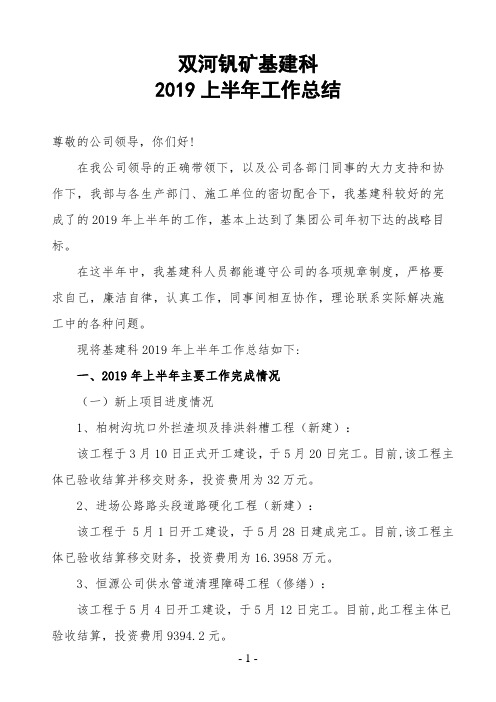 双河钒矿基建科
2019 上半年工作总结

尊敬的公司领导，你们好！

在我公司领导的正确带领下，以及公司各部门同事的大力支持和协作下，我部与各生产部门、施工单位的密切配合下，我基建科较好的完成了的 2019 年上半年的工作，基本上达到了集团公司年初下达的战略目标。

在这半年中，我基建科人员都能遵守公司的各项规章制度，严格要求自己，廉洁自律，认真工作，同事间相互协作，理论联系实际解决施工中的各种问题。

现将基建科 2019 年上半年工作总结如下：

一、2019 年上半年主要工作完成情况

（一）新上项目进度情况

1、柏树沟坑口外拦渣坝及排洪斜槽工程（新建）：

该工程于 3 月 10 日正式开工建设，于 5 月 20 日完工。目前,该工程主体已验收结算并移交财务，投资费用为 32 万元。

2、进场公路路头段道路硬化工程（新建）：

该工程于 5 月 1 日开工建设，于 5 月 28 日建成完工。目前,该工程主体已验收结算移交财务，投资费用为 16.3958 万元。

3、恒源公司供水管道清理障碍工程（修缮）：

该工程于 5 月 4 日开工建设，于 5 月 12 日完工。目前,此工程主体已验收结算，投资费用 9394.2 元。

- 1 -